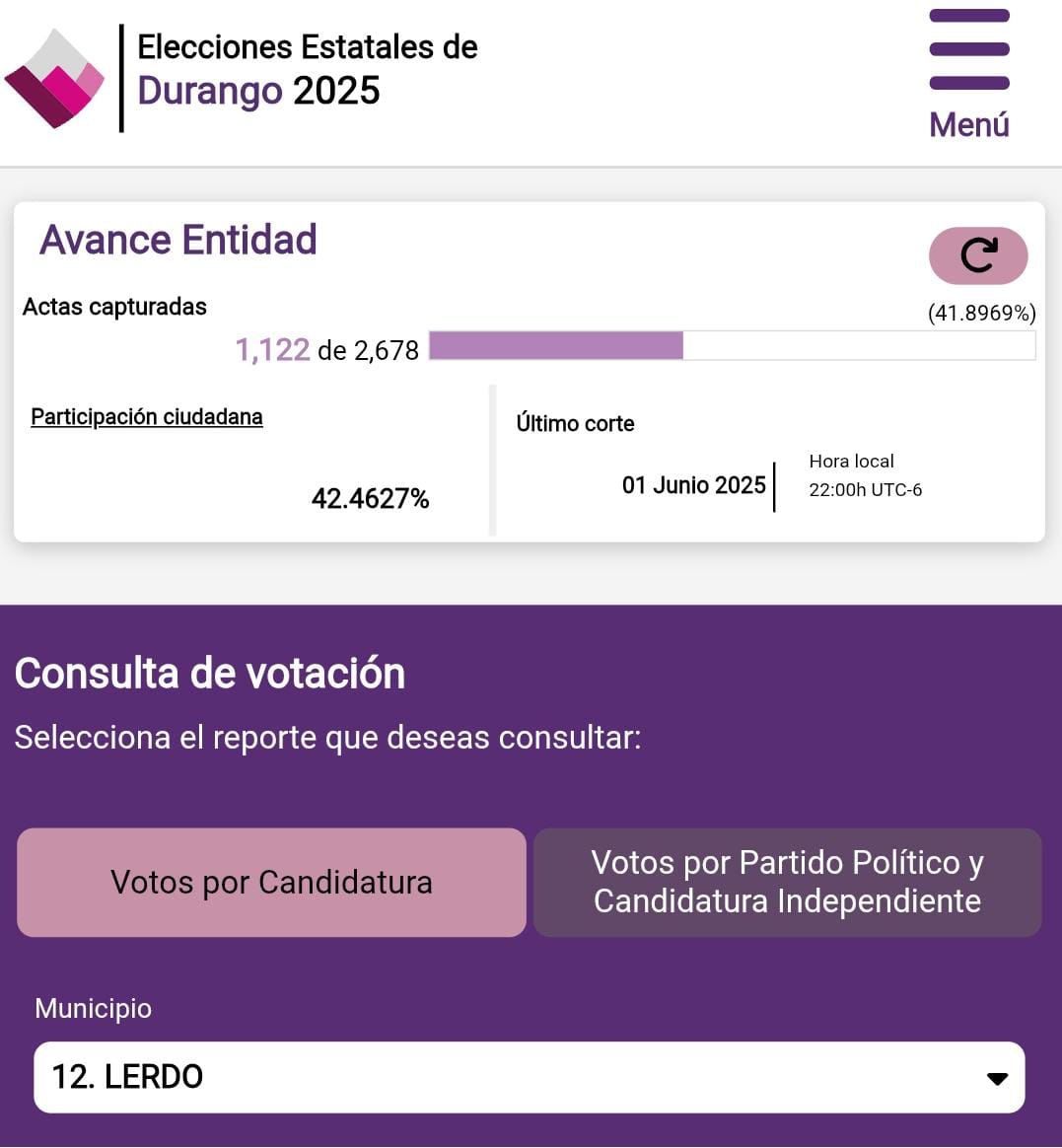 Elecciones Estatales de
Durango 2025

Menú

Avance Entidad

Actas capturadas

(41.8969%)

1,122 de 2,678

Participación ciudadana

42.4627%

Último corte

01 Junio 2025

Hora local
22:00h UTC-6

Consulta de votación

Selecciona el reporte que deseas consultar:

Votos por Candidatura

Votos por Partido Político y Candidatura Independiente

Municipio

12. LERDO